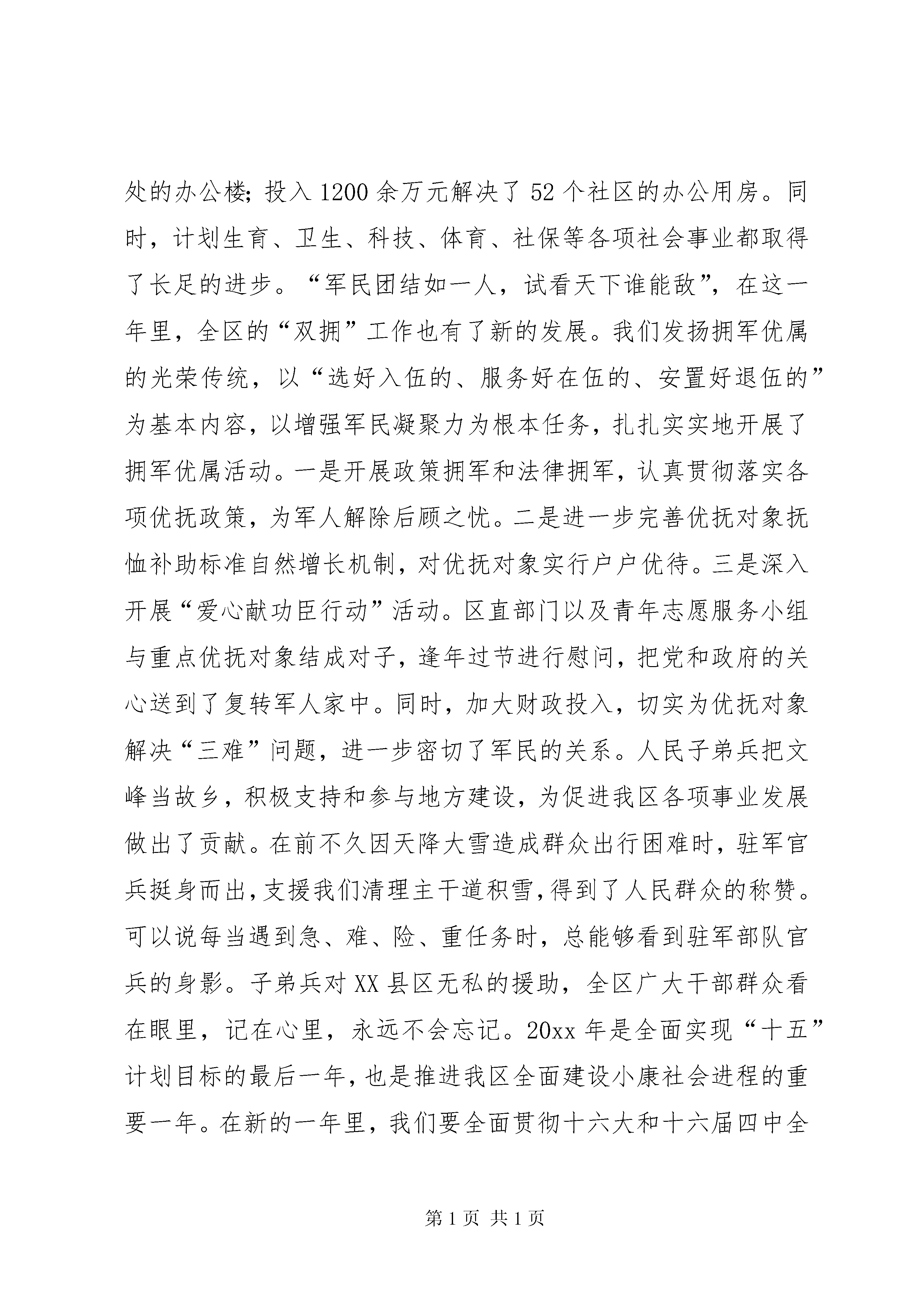 处的办公楼;投入1200余万元解决了52个社区的办公用房。同时，计划生育、卫生、科技、体育、社保等各项社会事业都取得了长足的进步。“军民团结如一人，试看天下谁能敌”，在这一年里，全区的“双拥”工作也有了新的发展。我们发扬拥军优属的光荣传统，以“选好入伍的、服务好在伍的、安置好退伍的”为基本内容，以增强军民凝聚力为根本任务，扎扎实实地开展了拥军优属活动。一是开展政策拥军和法律拥军，认真贯彻落实各项优抚政策，为军人解除后顾之忧。二是进一步完善优抚对象抚恤补助标准自然增长机制，对优抚对象实行户户优待。三是深入开展“爱心献功臣行动”活动。区直部门以及青年志愿服务小组与重点优抚对象结成对子，逢年过节进行慰问，把党和政府的关心送到了复转军人家中。同时，加大财政投入，切实为优抚对象解决“三难”问题，进一步密切了军民的关系。人民子弟兵把文峰当故乡，积极支持和参与地方建设，为促进我区各项事业发展做出了贡献。在前不久因天降大雪造成群众出行困难时，驻军官兵挺身而出,支援我们清理主干道积雪,得到了人民群众的称赞。可以说每当遇到急、难、险、重任务时，总能够看到驻军部队官兵的身影。子弟兵对XX县区无私的援助，全区广大干部群众看在眼里，记在心里，永远不会忘记。20xx年是全面实现“十五”计划目标的最后一年，也是推进我区全面建设小康社会进程的重要一年。在新的一年里，我们要全面贯彻十六大和十六届四中全

第1页 共1页